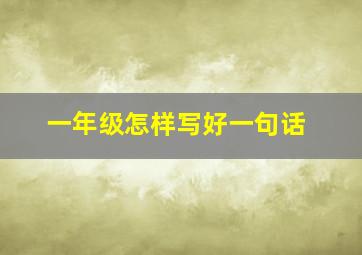 一年级怎样写好一句话